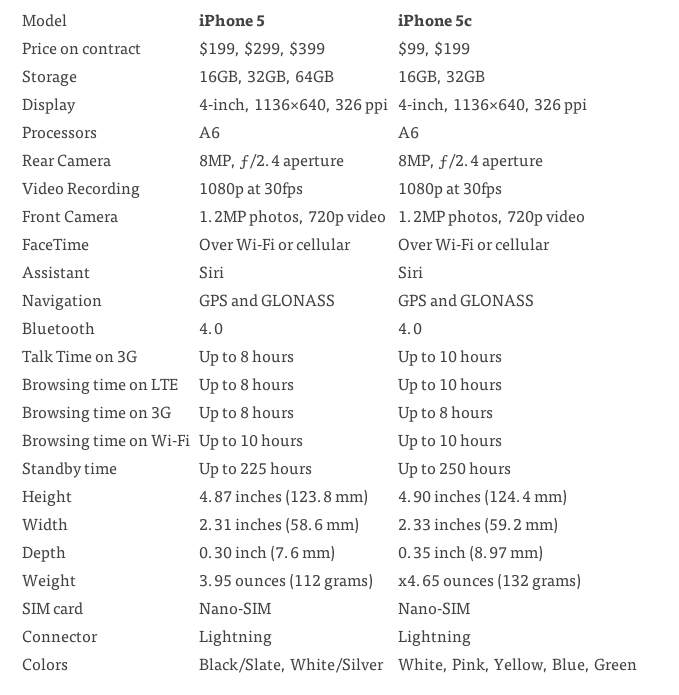 | Model | iPhone 5 | iPhone 5c |
|---|---|---|
| Price on contract | \$199, \$299, \$399 | \$99, \$199 |
| Storage | 16GB, 32GB, 64GB | 16GB, 32GB |
| Display | 4-inch, 1136×640, 326 ppi | 4-inch, 1136×640, 326 ppi |
| Processors | A6 | A6 |
| Rear Camera | 8MP, ƒ/2.4 aperture | 8MP, ƒ/2.4 aperture |
| Video Recording | 1080p at 30fps | 1080p at 30fps |
| Front Camera | 1.2MP photos, 720p video | 1.2MP photos, 720p video |
| FaceTime | Over Wi-Fi or cellular | Over Wi-Fi or cellular |
| Assistant | Siri | Siri |
| Navigation | GPS and GLONASS | GPS and GLONASS |
| Bluetooth | 4.0 | 4.0 |
| Talk Time on 3G | Up to 8 hours | Up to 10 hours |
| Browsing time on LTE | Up to 8 hours | Up to 10 hours |
| Browsing time on 3G | Up to 8 hours | Up to 8 hours |
| Browsing time on Wi-Fi | Up to 10 hours | Up to 10 hours |
| Standby time | Up to 225 hours | Up to 250 hours |
| Height | 4.87 inches (123.8 mm) | 4.90 inches (124.4 mm) |
| Width | 2.31 inches (58.6 mm) | 2.33 inches (59.2 mm) |
| Depth | 0.30 inch (7.6 mm) | 0.35 inch (8.97 mm) |
| Weight | 3.95 ounces (112 grams) | x4.65 ounces (132 grams) |
| SIM card | Nano-SIM | Nano-SIM |
| Connector | Lightning | Lightning |
| Colors | Black/Slate, White/Silver | White, Pink, Yellow, Blue, Green |